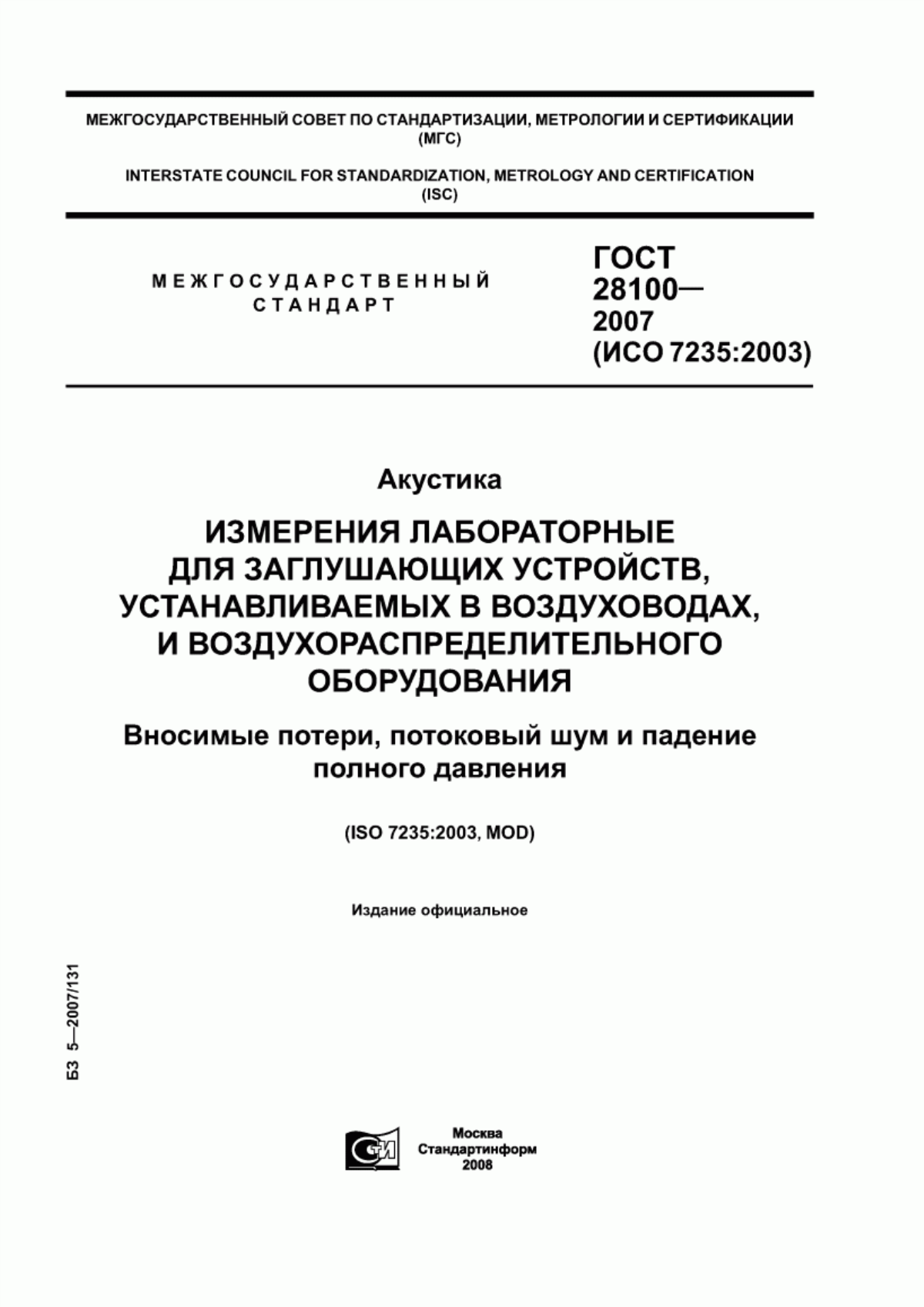 МЕЖГОСУДАРСТВЕННЫЙ СОВЕТ ПО СТАНДАРТИЗАЦИИ, МЕТРОЛОГИИ И СЕРТИФИКАЦИИ (МГС)

INTERSTATE COUNCIL FOR STANDARDIZATION, METROLOGY AND CERTIFICATION (ISC)

МЕЖГОСУДАРСТВЕННЫЙ СТАНДАРТ

ГОСТ 28100— 2007 (ИСО 7235:2003)

Акустика

ИЗМЕРЕНИЯ ЛАБОРАТОРНЫЕ ДЛЯ ЗАГЛУШАЮЩИХ УСТРОЙСТВ, УСТАНАВЛИВАЕМЫХ В ВОЗДУХОВОДАХ, И ВОЗДУХОРАСПРЕДЕЛИТЕЛЬНОГО ОБОРУДОВАНИЯ

Вносимые потери, потоковый шум и падение полного давления

(ISO 7235:2003, MOD)

Издание официальное

БЗ 5—2007/131

СТИ

Москва
Стандартинформ
2008